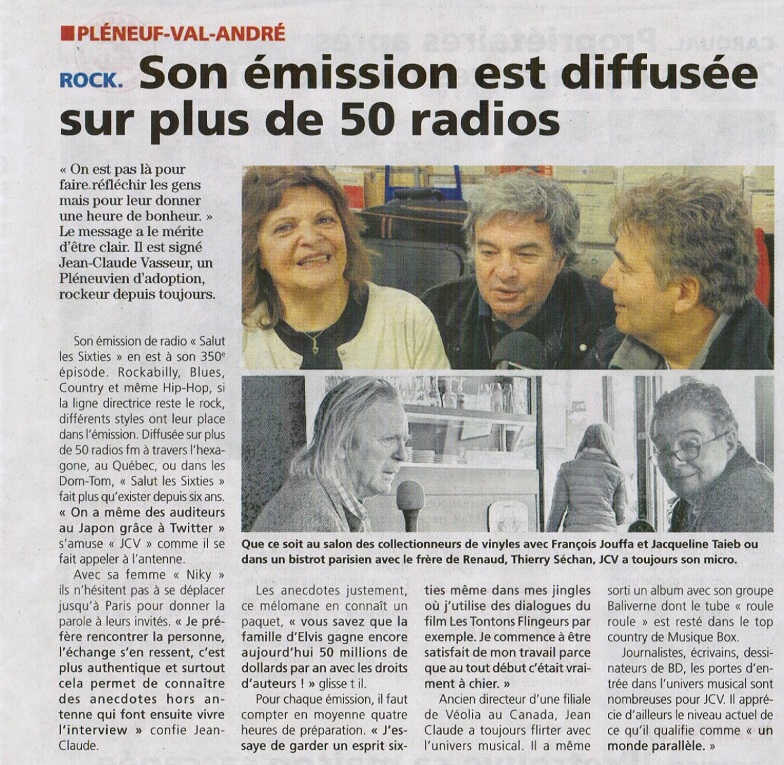 PLÉNEUF-VAL-ANDRÉ

ROCK. Son émission est diffusée sur plus de 50 radios

« On est pas là pour faire réfléchir les gens mais pour leur donner une heure de bonheur. » Le message a le mérite d'être clair. Il est signé Jean-Claude Vasseur, un Pléneuvien d'adoption, rockeur depuis toujours.

Son émission de radio « Salut les Sixties » en est à son 350e épisode. Rockabilly, Blues, Country et même Hip-Hop, si la ligne directrice reste le rock, différents styles ont leur place dans l'émission. Diffusée sur plus de 50 radios fm à travers l'hexagone, au Québec, ou dans les Dom-Tom, « Salut les Sixties » fait plus qu'exister depuis six ans. « On a même des auditeurs au Japon grâce à Twitter » s'amuse « JCV » comme il se fait appeler à l'antenne.

Avec sa femme « Niky » ils n'hésitent pas à se déplacer jusqu'à Paris pour donner la parole à leurs invités. « Je préfère rencontrer la personne, l'échange s'en ressent, c'est plus authentique et surtout cela permet de connaître des anecdotes hors antenne qui font ensuite vivre l'interview » confie Jean-Claude.

Que ce soit au salon des collectionneurs de vinyles avec François Jouffa et Jacqueline Taieb ou dans un bistrot parisien avec le frère de Renaud, Thierry Séchan, JCV a toujours son micro.

Les anecdotes justement, ce mélomane en connaît un paquet, « vous savez que la famille d'Elvis gagne encore aujourd'hui 50 millions de dollards par an avec les droits d'auteurs ! » glisse t il.

Pour chaque émission, il faut compter en moyenne quatre heures de préparation. « J'essaye de garder un esprit sixties même dans mes jingles où j'utilise des dialogues du film Les Tontons Flingeurs par exemple. Je commence à être satisfait de mon travail parce que au tout début c'était vraiment à chier. »

Ancien directeur d'une filiale de Véolia au Canada, Jean Claude a toujours flirter avec l'univers musical. Il a même sorti un album avec son groupe Baliverne dont le tube « roule roule » est resté dans le top country de Musique Box.

Journalistes, écrivains, dessinateurs de BD, les portes d'entrée dans l'univers musical sont nombreuses pour JCV. Il apprécie d'ailleurs le niveau actuel de ce qu'il qualifie comme « un monde parallèle. »